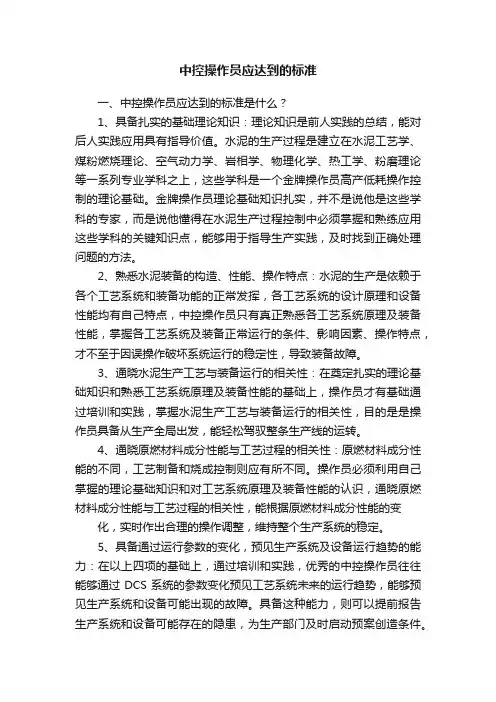 中控操作员应达到的标准

一、中控操作员应达到的标准是什么？

1、具备扎实的基础理论知识：理论知识是前人实践的总结，能对后人实践应用具有指导价值。水泥的生产过程是建立在水泥工艺学、煤粉燃烧理论、空气动力学、岩相学、物理化学、热工学、粉磨理论等一系列专业学科之上，这些学科是一个金牌操作员高产低耗操作控制的理论基础。金牌操作员理论基础知识扎实，并不是说他是这些学科的专家，而是说他懂得在水泥生产过程控制中必须掌握和熟练应用这些学科的关键知识点，能够用于指导生产实践，及时找到正确处理问题的方法。

2、熟悉水泥装备的构造、性能、操作特点：水泥的生产是依赖于各个工艺系统和装备功能的正常发挥，各工艺系统的设计原理和设备性能均有自己特点，中控操作员只有真正熟悉各工艺系统原理及装备性能，掌握各工艺系统及装备正常运行的条件、影响因素、操作特点，才不至于因误操作破坏系统运行的稳定性，导致装备故障。

3、通晓水泥生产工艺与装备运行的相关性：在奠定扎实的理论基础知识和熟悉工艺系统原理及装备性能的基础上，操作员才有基础通过培训和实践，掌握水泥生产工艺与装备运行的相关性，目的是是操作员具备从生产全局出发，能轻松驾驭整条生产线的运转。

4、通晓原燃材料成分性能与工艺过程的相关性：原燃材料成分性能的不同，工艺制备和烧成控制则应有所不同。操作员必须利用自己掌握的理论基础知识和对工艺系统原理及装备性能的认识，通晓原燃材料成分性能与工艺过程的相关性，能根据原燃材料成分性能的变

化，实时作出合理的操作调整，维持整个生产系统的稳定。

5、具备通过运行参数的变化，预见生产系统及设备运行趋势的能力：在以上四项的基础上，通过培训和实践，优秀的中控操作员往往能够通过 DCS 系统的参数变化预见工艺系统未来的运行趋势，能够预见生产系统和设备可能出现的故障。具备这种能力，则可以提前报告生产系统和设备可能存在的隐患，为生产部门及时启动预案创造条件。